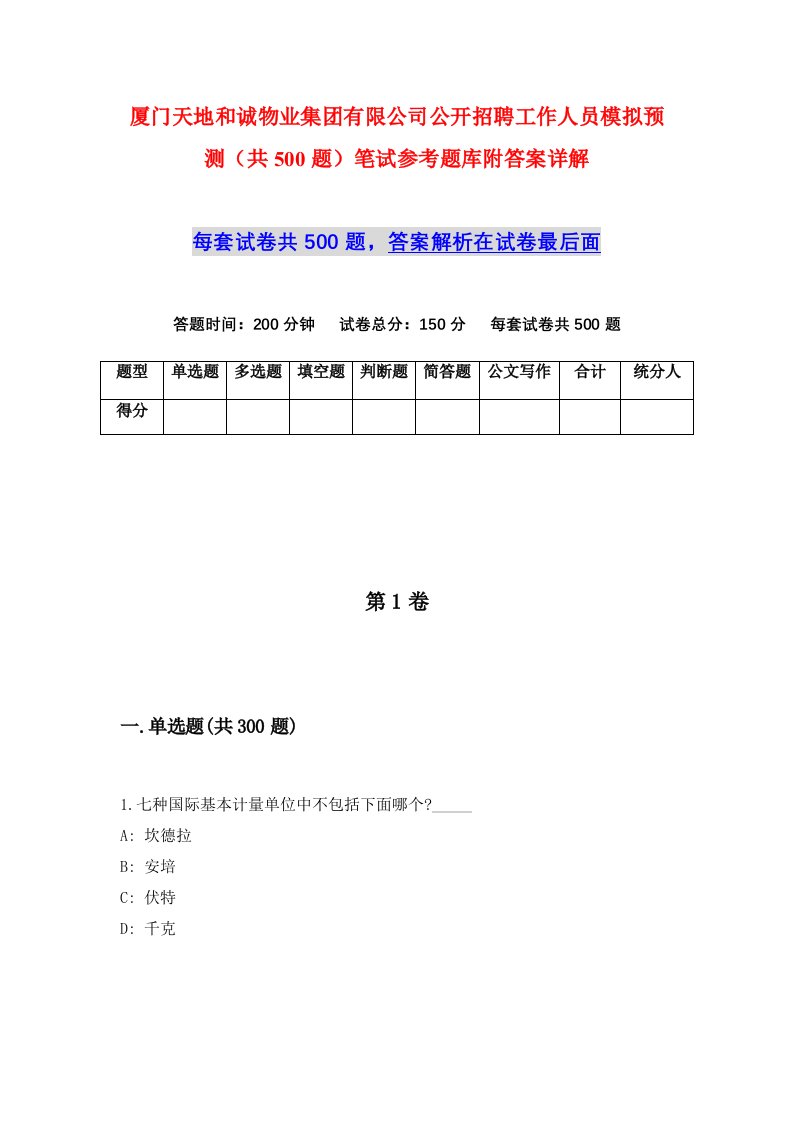 厦门天地和诚物业集团有限公司公开招聘工作人员模拟预测（共500题）笔试参考题库附答案详解

每套试卷共500题，答案解析在试卷最后面

答题时间：200分钟　试卷总分：150分　每套试卷共500题

| 题型 | 单选题 | 多选题 | 填空题 | 判断题 | 简答题 | 公文写作 | 合计 | 统分人 |
|---|---|---|---|---|---|---|---|---|
| 得分 | | | | | | | | |

第1卷

一.单选题(共300题)

1.七种国际基本计量单位中不包括下面哪个?_____
A: 坎德拉
B: 安培
C: 伏特
D: 千克